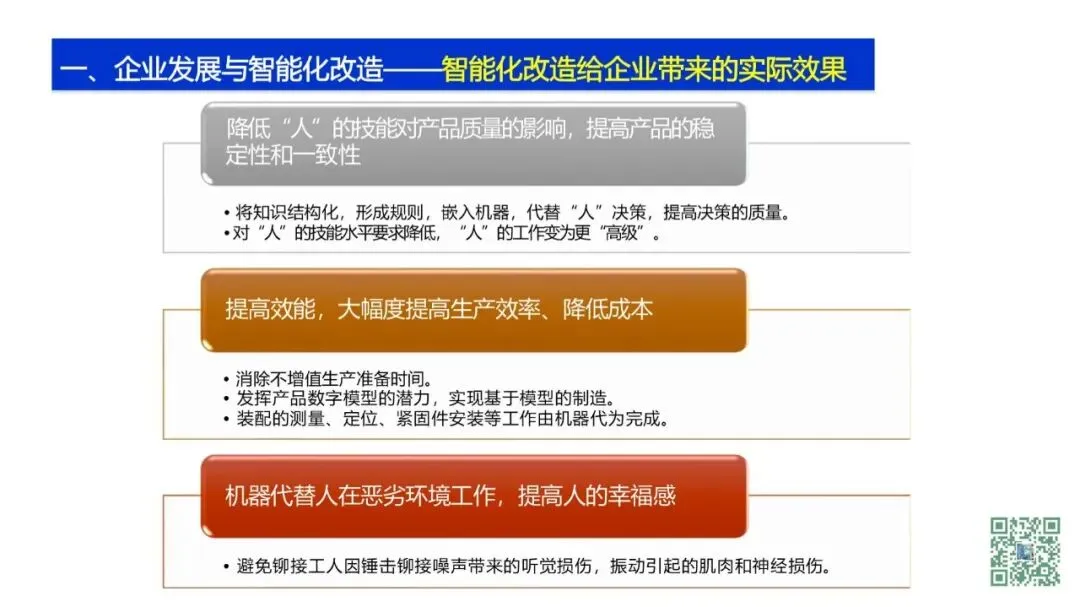 一、企业发展与智能化改造——智能化改造给企业带来的实际效果

降低“人”的技能对产品质量的影响，提高产品的稳定性和一致性

• 将知识结构化，形成规则，嵌入机器，代替“人”决策，提高决策的质量。
• 对“人”的技能水平要求降低，“人”的工作变为更“高级”。

提高效能，大幅度提高生产效率、降低成本

• 消除不增值生产准备时间。
• 发挥产品数字模型的潜力，实现基于模型的制造。
• 装配的测量、定位、紧固件安装等工作由机器代为完成。

机器代替人在恶劣环境工作，提高人的幸福感

• 避免铆接工人因锤击铆接噪声带来的听觉损伤，振动引起的肌肉和神经损伤。